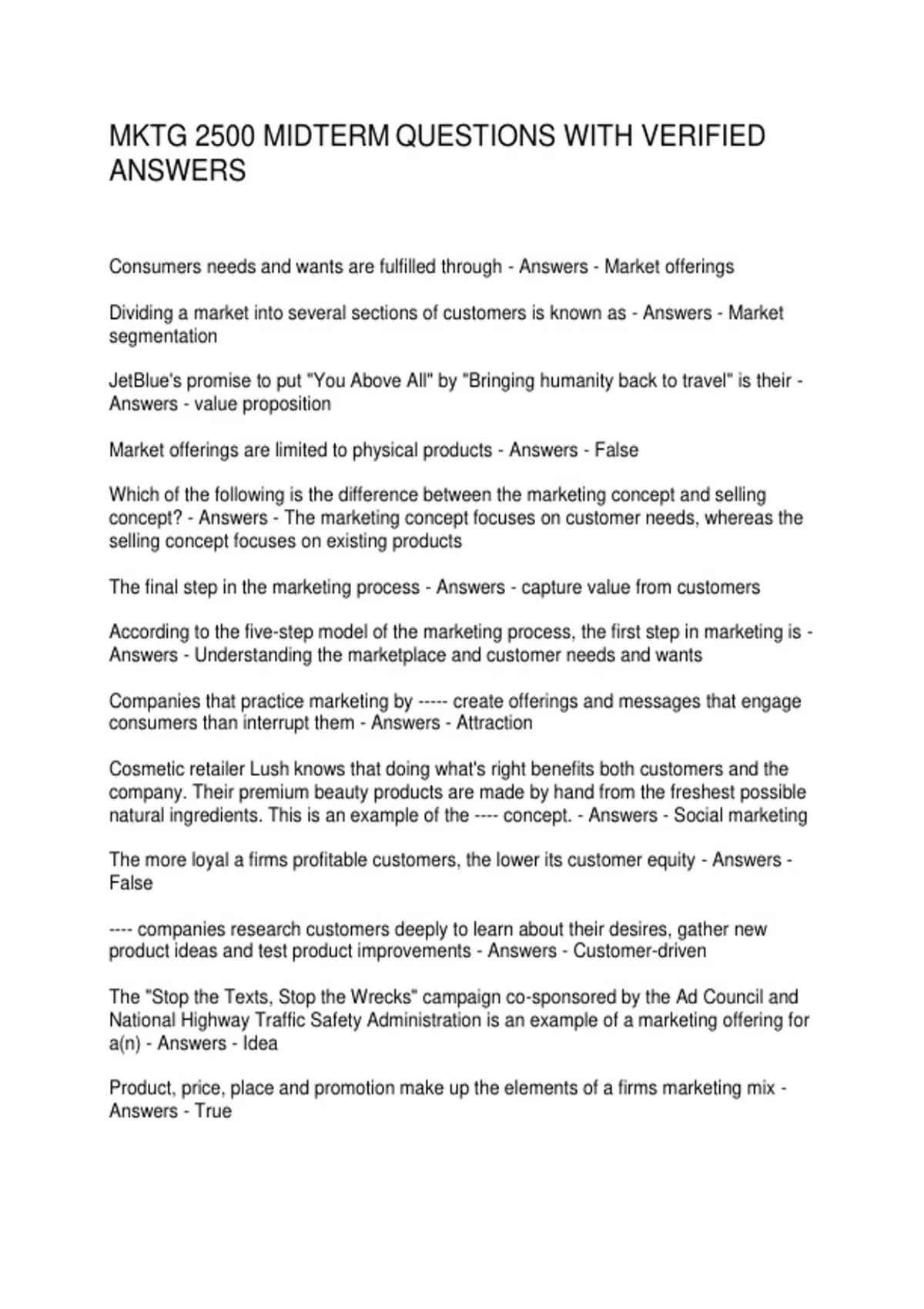 MKTG 2500 MIDTERM QUESTIONS WITH VERIFIED ANSWERS

Consumers needs and wants are fulfilled through - Answers - Market offerings

Dividing a market into several sections of customers is known as - Answers - Market segmentation

JetBlue's promise to put "You Above All" by "Bringing humanity back to travel" is their - Answers - value proposition

Market offerings are limited to physical products - Answers - False

Which of the following is the difference between the marketing concept and selling concept? - Answers - The marketing concept focuses on customer needs, whereas the selling concept focuses on existing products

The final step in the marketing process - Answers - capture value from customers

According to the five-step model of the marketing process, the first step in marketing is - Answers - Understanding the marketplace and customer needs and wants

Companies that practice marketing by ----- create offerings and messages that engage consumers than interrupt them - Answers - Attraction

Cosmetic retailer Lush knows that doing what's right benefits both customers and the company. Their premium beauty products are made by hand from the freshest possible natural ingredients. This is an example of the ---- concept. - Answers - Social marketing

The more loyal a firms profitable customers, the lower its customer equity - Answers - False

---- companies research customers deeply to learn about their desires, gather new product ideas and test product improvements - Answers - Customer-driven

The "Stop the Texts, Stop the Wrecks" campaign co-sponsored by the Ad Council and National Highway Traffic Safety Administration is an example of a marketing offering for a(n) - Answers - Idea

Product, price, place and promotion make up the elements of a firms marketing mix - Answers - True